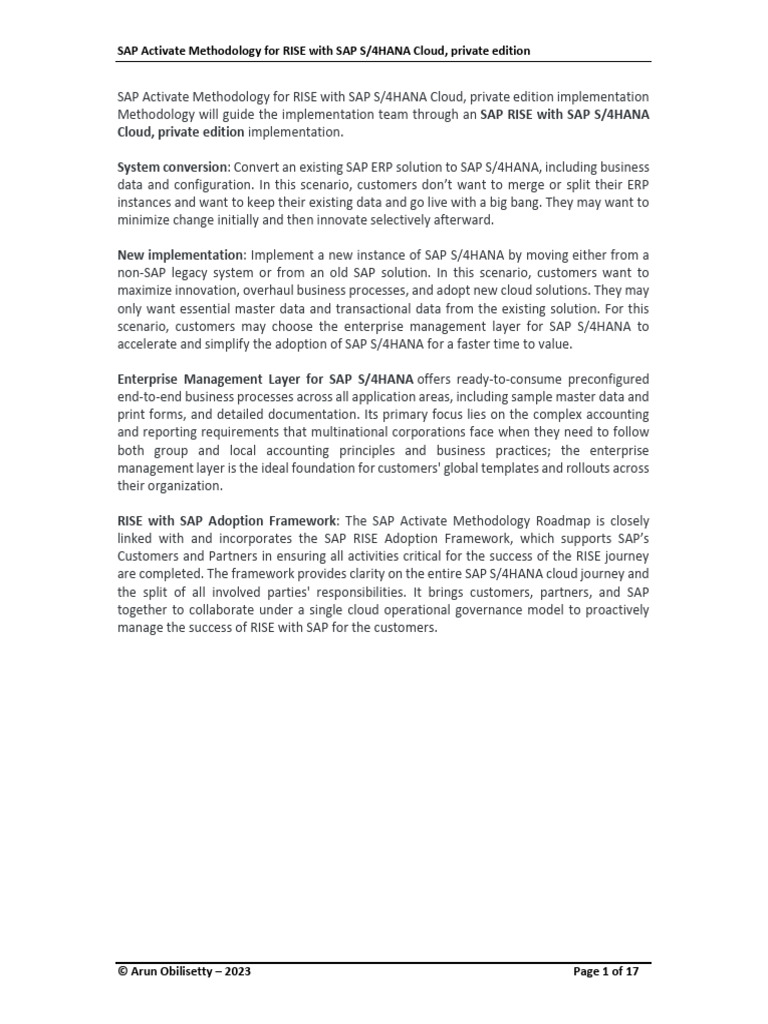 SAP Activate Methodology for RISE with SAP S/4HANA Cloud, private edition

SAP Activate Methodology for RISE with SAP S/4HANA Cloud, private edition implementation Methodology will guide the implementation team through an SAP RISE with SAP S/4HANA Cloud, private edition implementation.

System conversion: Convert an existing SAP ERP solution to SAP S/4HANA, including business data and configuration. In this scenario, customers don't want to merge or split their ERP instances and want to keep their existing data and go live with a big bang. They may want to minimize change initially and then innovate selectively afterward.

New implementation: Implement a new instance of SAP S/4HANA by moving either from a non-SAP legacy system or from an old SAP solution. In this scenario, customers want to maximize innovation, overhaul business processes, and adopt new cloud solutions. They may only want essential master data and transactional data from the existing solution. For this scenario, customers may choose the enterprise management layer for SAP S/4HANA to accelerate and simplify the adoption of SAP S/4HANA for a faster time to value.

Enterprise Management Layer for SAP S/4HANA offers ready-to-consume preconfigured end-to-end business processes across all application areas, including sample master data and print forms, and detailed documentation. Its primary focus lies on the complex accounting and reporting requirements that multinational corporations face when they need to follow both group and local accounting principles and business practices; the enterprise management layer is the ideal foundation for customers' global templates and rollouts across their organization.

RISE with SAP Adoption Framework: The SAP Activate Methodology Roadmap is closely linked with and incorporates the SAP RISE Adoption Framework, which supports SAP's Customers and Partners in ensuring all activities critical for the success of the RISE journey are completed. The framework provides clarity on the entire SAP S/4HANA cloud journey and the split of all involved parties' responsibilities. It brings customers, partners, and SAP together to collaborate under a single cloud operational governance model to proactively manage the success of RISE with SAP for the customers.

© Arun Obilisetty – 2023

Page 1 of 17